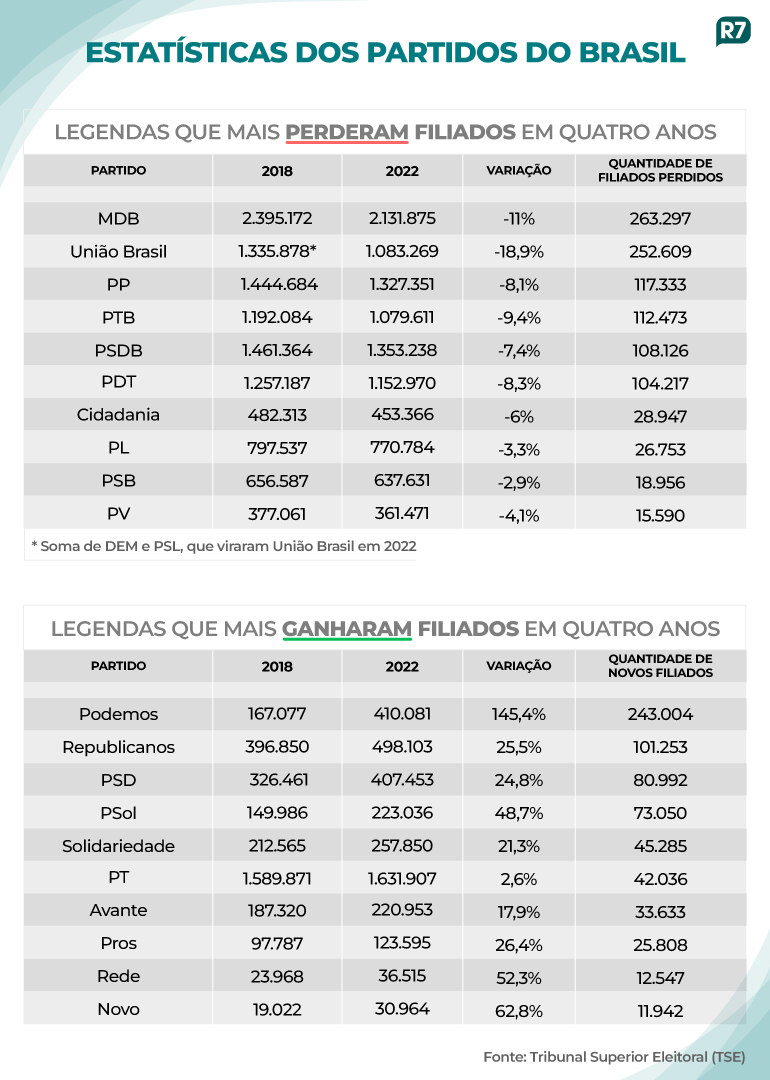 ESTATÍSTICAS DOS PARTIDOS DO BRASIL

R7

LEGENDAS QUE MAIS PERDERAM FILIADOS EM QUATRO ANOS

| PARTIDO | 2018 | 2022 | VARIAÇÃO | QUANTIDADE DE FILIADOS PERDIDOS |
|---|---|---|---|---|
| MDB | 2.395.172 | 2.131.875 | -11% | 263.297 |
| União Brasil | 1.335.878* | 1.083.269 | -18,9% | 252.609 |
| PP | 1.444.684 | 1.327.351 | -8,1% | 117.333 |
| PTB | 1.192.084 | 1.079.611 | -9,4% | 112.473 |
| PSDB | 1.461.364 | 1.353.238 | -7,4% | 108.126 |
| PDT | 1.257.187 | 1.152.970 | -8,3% | 104.217 |
| Cidadania | 482.313 | 453.366 | -6% | 28.947 |
| PL | 797.537 | 770.784 | -3,3% | 26.753 |
| PSB | 656.587 | 637.631 | -2,9% | 18.956 |
| PV | 377.061 | 361.471 | -4,1% | 15.590 |

* Soma de DEM e PSL, que viraram União Brasil em 2022

LEGENDAS QUE MAIS GANHARAM FILIADOS EM QUATRO ANOS

| PARTIDO | 2018 | 2022 | VARIAÇÃO | QUANTIDADE DE NOVOS FILIADOS |
|---|---|---|---|---|
| Podemos | 167.077 | 410.081 | 145,4% | 243.004 |
| Republicanos | 396.850 | 498.103 | 25,5% | 101.253 |
| PSD | 326.461 | 407.453 | 24,8% | 80.992 |
| PSol | 149.986 | 223.036 | 48,7% | 73.050 |
| Solidariedade | 212.565 | 257.850 | 21,3% | 45.285 |
| PT | 1.589.871 | 1.631.907 | 2,6% | 42.036 |
| Avante | 187.320 | 220.953 | 17,9% | 33.633 |
| Pros | 97.787 | 123.595 | 26,4% | 25.808 |
| Rede | 23.968 | 36.515 | 52,3% | 12.547 |
| Novo | 19.022 | 30.964 | 62,8% | 11.942 |

Fonte: Tribunal Superior Eleitoral (TSE)